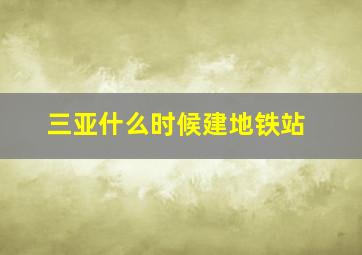 三亚什么时候建地铁站